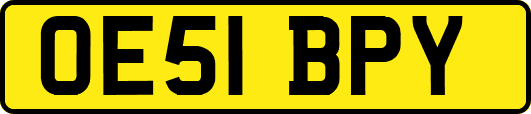 OE51 BPY